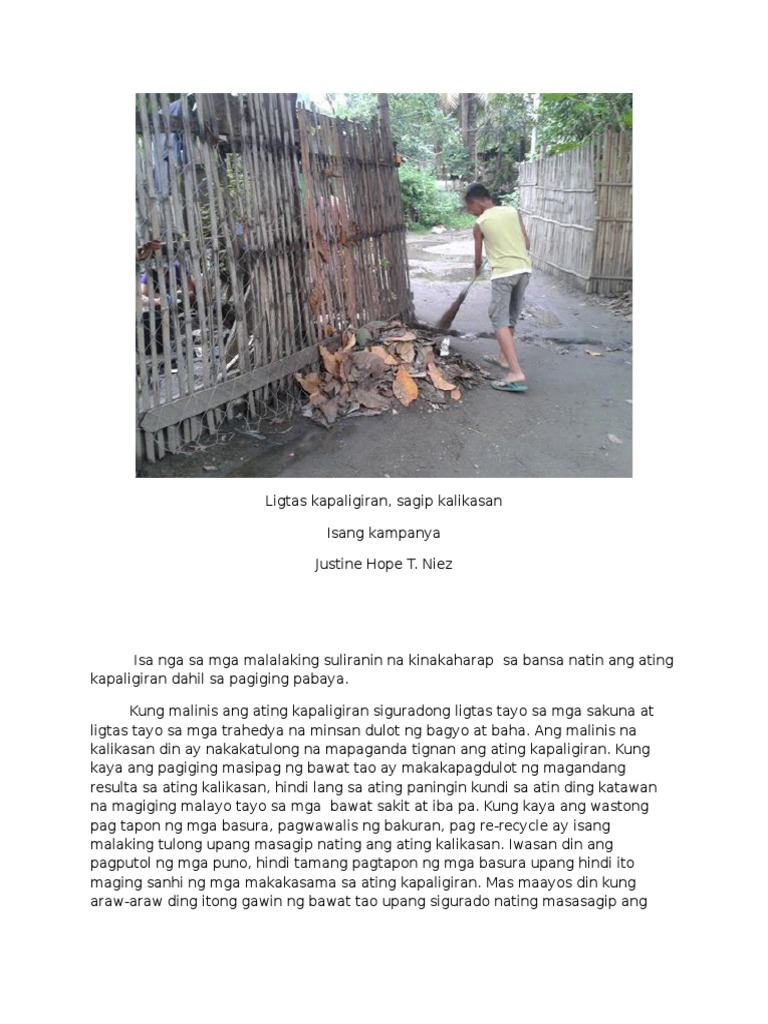 Ligtas kapaligiran, sagip kalikasan

Isang kampanya

Justine Hope T. Niez

Isa nga sa mga malalaking suliranin na kinakaharap sa bansa natin ang ating kapaligiran dahil sa pagiging pabaya.

Kung malinis ang ating kapaligiran siguradong ligtas tayo sa mga sakuna at ligtas tayo sa mga trahedya na minsan dulot ng bagyo at baha. Ang malinis na kalikasan din ay nakakatulong na mapaganda tignan ang ating kapaligiran. Kung kaya ang pagiging masipag ng bawat tao ay makakapagdulot ng magandang resulta sa ating kalikasan, hindi lang sa ating paningin kundi sa atin ding katawan na magiging malayo tayo sa mga bawat sakit at iba pa. Kung kaya ang wastong pag tapon ng mga basura, pagwawalis ng bakuran, pag re-recycle ay isang malaking tulong upang masagip nating ang ating kalikasan. Iwasan din ang pagputol ng mga puno, hindi tamang pagtapon ng mga basura upang hindi ito maging sanhi ng mga makakasama sa ating kapaligiran. Mas maayos din kung araw-araw ding itong gawin ng bawat tao upang sigurado nating masasagip ang